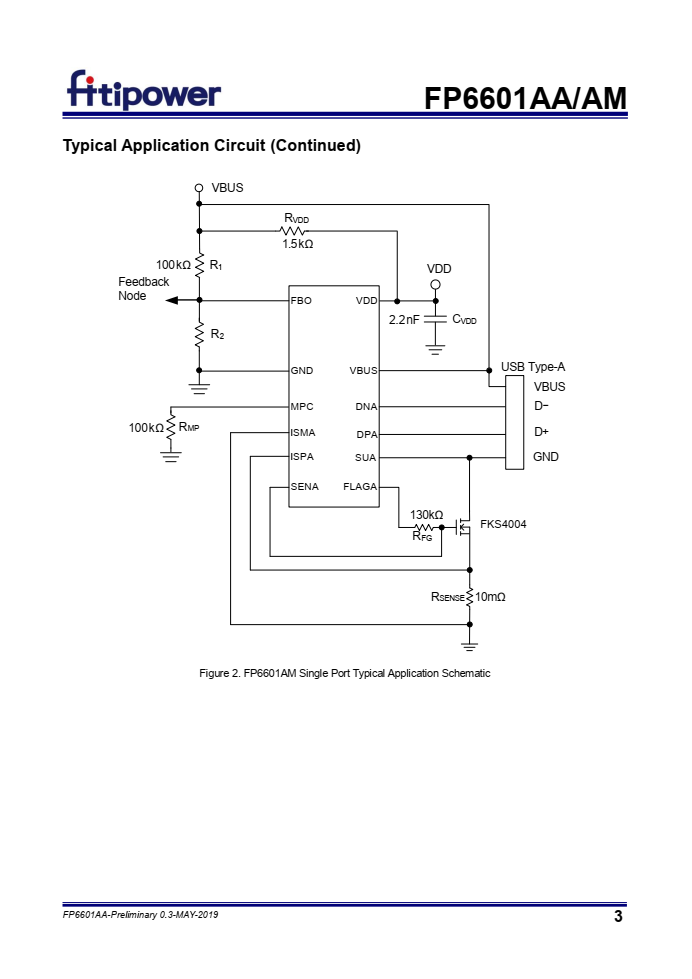 fitipower

FP6601AA/AM

Typical Application Circuit (Continued)

VBUS

$R_{VDD}$
1.5kΩ

100kΩ $R_1$

Feedback Node

$R_2$

VDD

2.2nF $C_{VDD}$

FBO
VDD
GND
VBUS
MPC
DNA
ISMA
DPA
ISPA
SUA
SENA
FLAGA

100kΩ $R_{MP}$

USB Type-A
VBUS
D−
D+
GND

130kΩ
$R_{FG}$

FKS4004

$R_{SENSE}$ 10mΩ

Figure 2. FP6601AM Single Port Typical Application Schematic

FP6601AA-Preliminary 0.3-MAY-2019

3